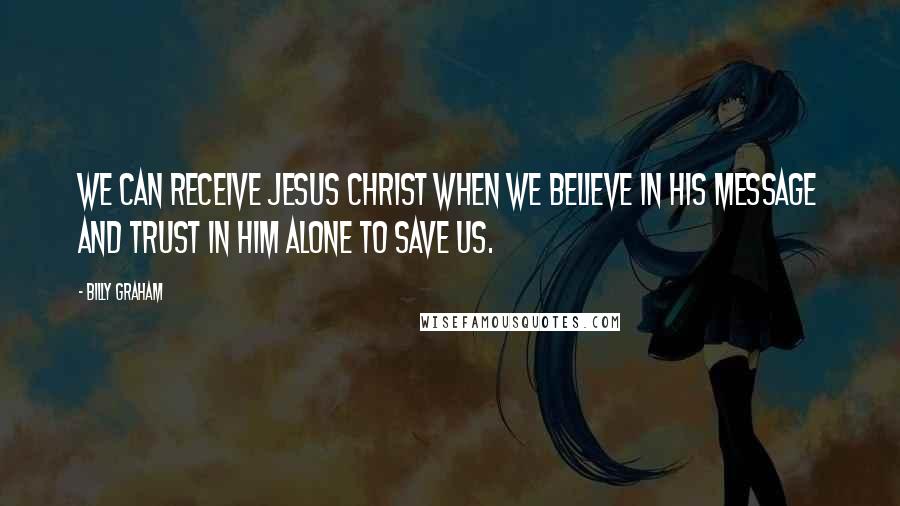 WE CAN RECEIVE JESUS CHRIST WHEN WE BELIEVE IN HIS MESSAGE AND TRUST IN HIM ALONE TO SAVE US.

- BILLY GRAHAM

WISEFAMOUSQUOTES.COM